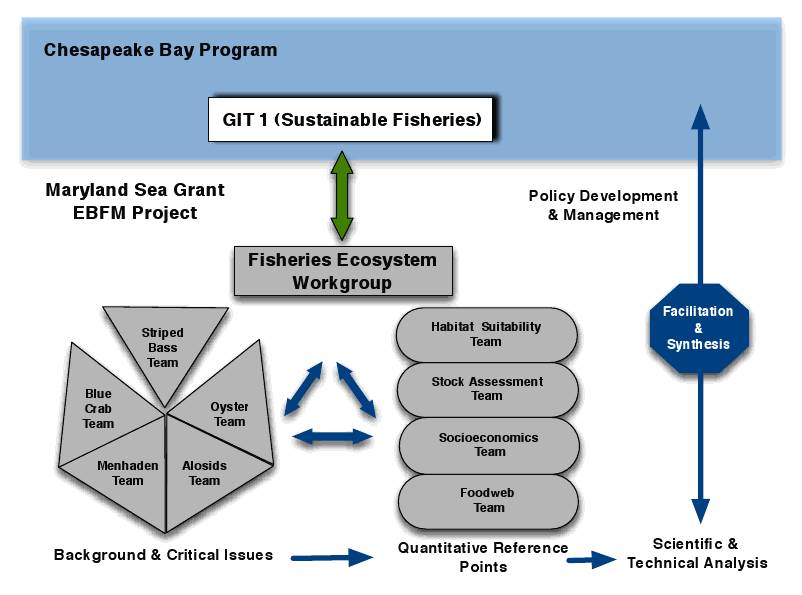 Chesapeake Bay Program

GIT 1 (Sustainable Fisheries)

Maryland Sea Grant EBFM Project

Policy Development & Management

Fisheries Ecosystem Workgroup

Striped Bass Team

Blue Crab Team

Oyster Team

Menhaden Team

Alosids Team

Habitat Suitability Team

Stock Assessment Team

Socioeconomics Team

Foodweb Team

Facilitation & Synthesis

Background & Critical Issues

Quantitative Reference Points

Scientific & Technical Analysis